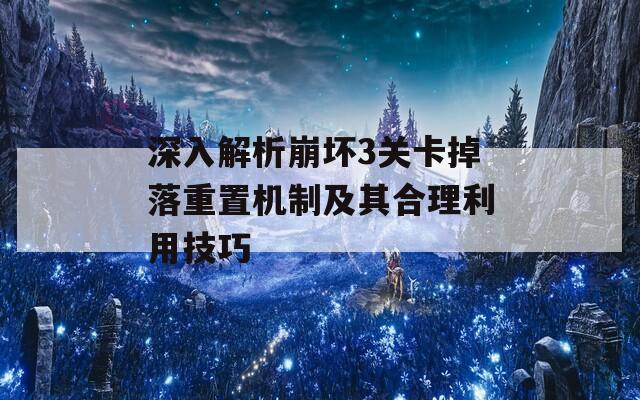 深入解析崩坏3关卡掉落重置机制及其合理利用技巧